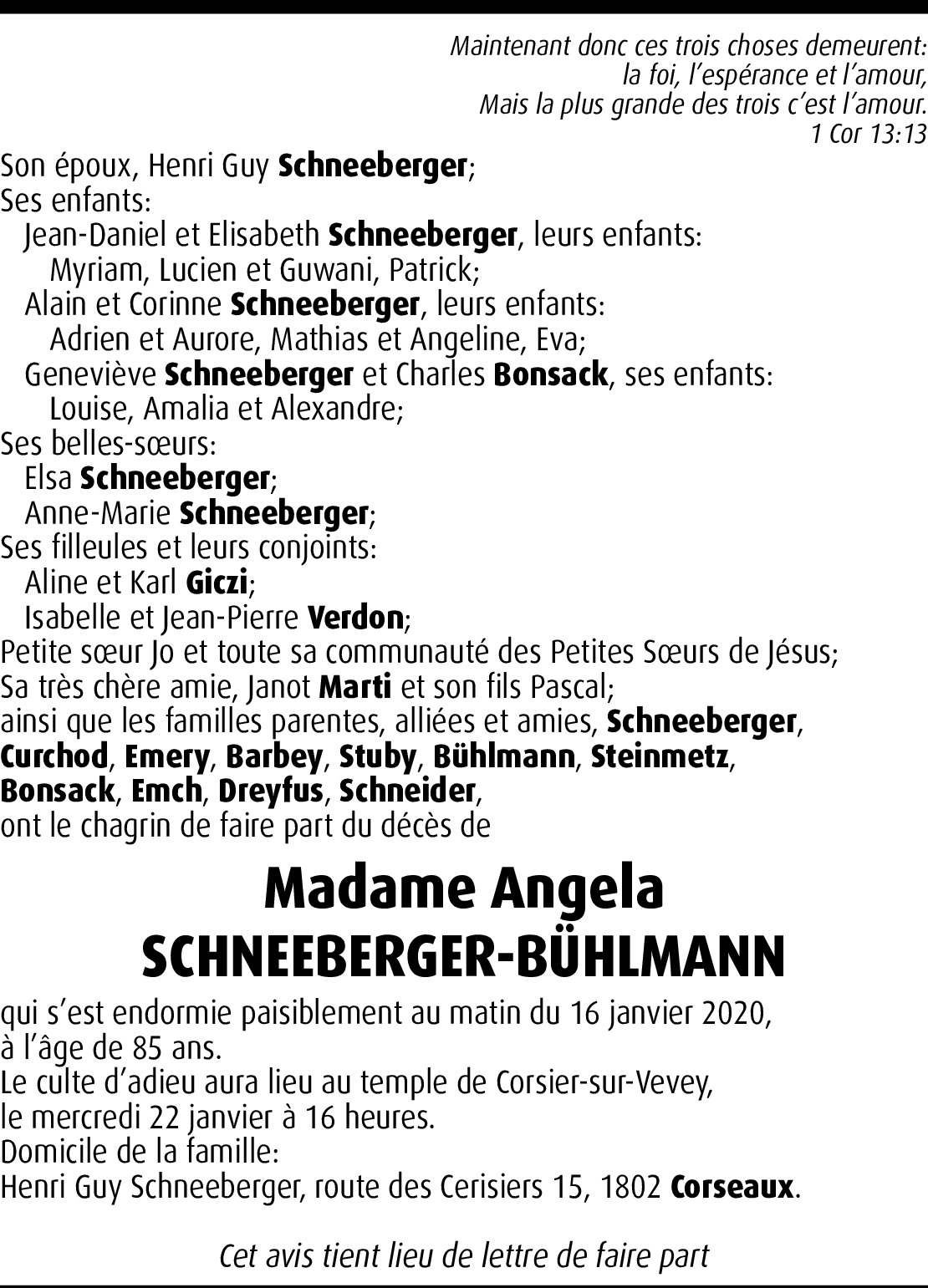 Maintenant donc ces trois choses demeurent:
la foi, l'espérance et l'amour,
Mais la plus grande des trois c'est l'amour.
1 Cor 13:13

Son époux, Henri Guy Schneeberger;
Ses enfants:
Jean-Daniel et Elisabeth Schneeberger, leurs enfants:
Myriam, Lucien et Guwani, Patrick;
Alain et Corinne Schneeberger, leurs enfants:
Adrien et Aurore, Mathias et Angeline, Eva;
Geneviève Schneeberger et Charles Bonsack, ses enfants:
Louise, Amalia et Alexandre;
Ses belles-sœurs:
Elsa Schneeberger;
Anne-Marie Schneeberger;
Ses filleules et leurs conjoints:
Aline et Karl Giczi;
Isabelle et Jean-Pierre Verdon;
Petite sœur Jo et toute sa communauté des Petites Sœurs de Jésus;
Sa très chère amie, Janot Marti et son fils Pascal;
ainsi que les familles parentes, alliées et amies, Schneeberger, Curchod, Emery, Barbey, Stuby, Bühlmann, Steinmetz, Bonsack, Emch, Dreyfus, Schneider,
ont le chagrin de faire part du décès de

Madame Angela
SCHNEEBERGER-BÜHLMANN

qui s'est endormie paisiblement au matin du 16 janvier 2020,
à l'âge de 85 ans.
Le culte d'adieu aura lieu au temple de Corsier-sur-Vevey,
le mercredi 22 janvier à 16 heures.
Domicile de la famille:
Henri Guy Schneeberger, route des Cerisiers 15, 1802 Corseaux.

Cet avis tient lieu de lettre de faire part